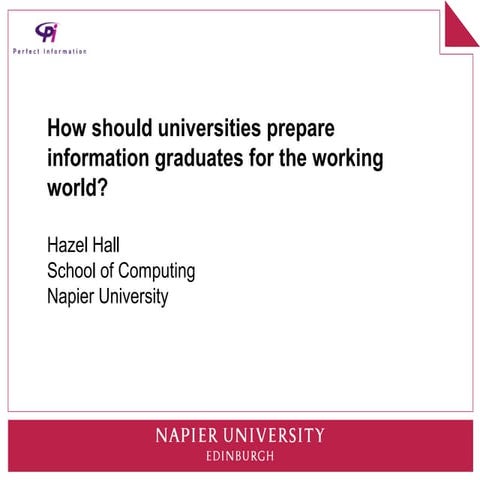 Pi
Perfect Information

How should universities prepare information graduates for the working world?

Hazel Hall
School of Computing
Napier University

NAPIER UNIVERSITY
EDINBURGH